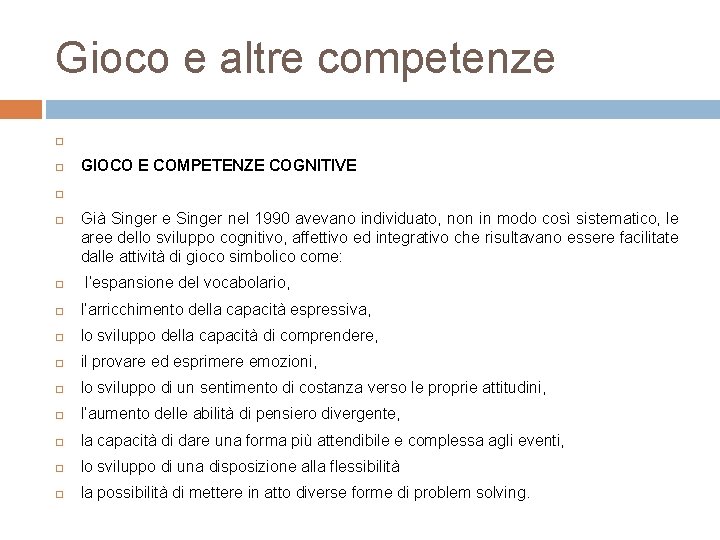 Gioco e altre competenze

GIOCO E COMPETENZE COGNITIVE

Già Singer e Singer nel 1990 avevano individuato, non in modo così sistematico, le aree dello sviluppo cognitivo, affettivo ed integrativo che risultavano essere facilitate dalle attività di gioco simbolico come:

l'espansione del vocabolario,

l'arricchimento della capacità espressiva,

lo sviluppo della capacità di comprendere,

il provare ed esprimere emozioni,

lo sviluppo di un sentimento di costanza verso le proprie attitudini,

l'aumento delle abilità di pensiero divergente,

la capacità di dare una forma più attendibile e complessa agli eventi,

lo sviluppo di una disposizione alla flessibilità

la possibilità di mettere in atto diverse forme di problem solving.